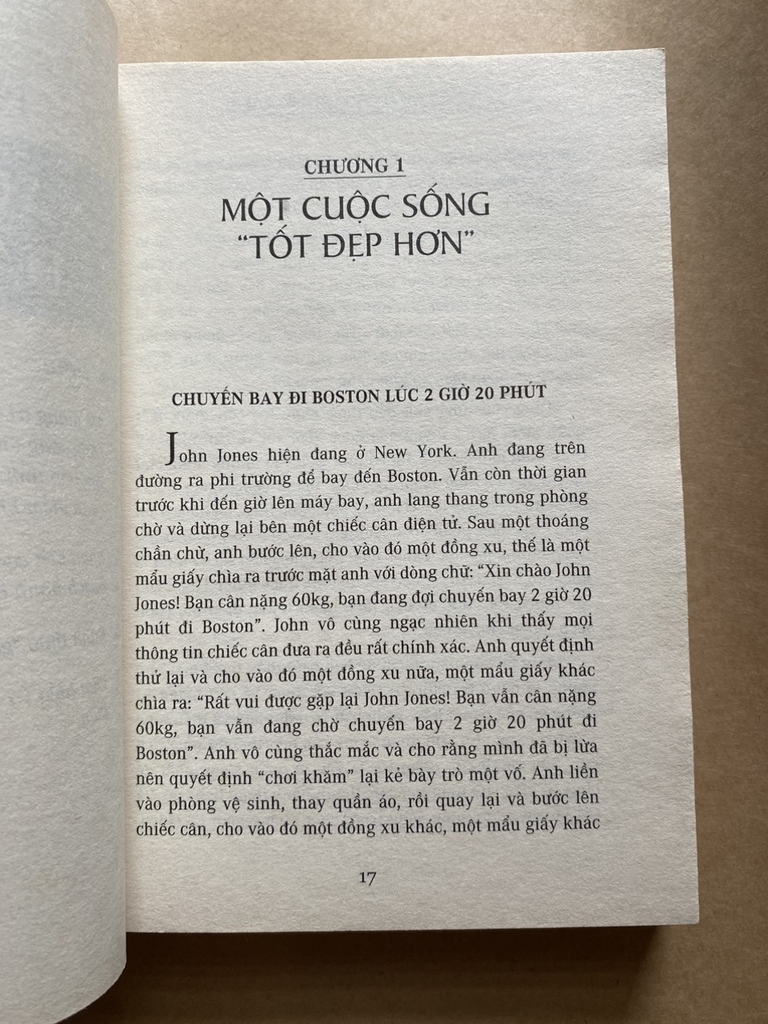 CHƯƠNG 1

MỘT CUỘC SỐNG "TỐT ĐẸP HƠN"

CHUYẾN BAY ĐI BOSTON LÚC 2 GIỜ 20 PHÚT

John Jones hiện đang ở New York. Anh đang trên đường ra phi trường để bay đến Boston. Vẫn còn thời gian trước khi đến giờ lên máy bay, anh lang thang trong phòng chờ và dừng lại bên một chiếc cân điện tử. Sau một thoáng chần chừ, anh bước lên, cho vào đó một đồng xu, thế là một mẩu giấy chìa ra trước mặt anh với dòng chữ: "Xin chào John Jones! Bạn cân nặng 60kg, bạn đang đợi chuyến bay 2 giờ 20 phút đi Boston". John vô cùng ngạc nhiên khi thấy mọi thông tin chiếc cân đưa ra đều rất chính xác. Anh quyết định thử lại và cho vào đó một đồng xu nữa, một mẩu giấy khác chìa ra: "Rất vui được gặp lại John Jones! Bạn vẫn cân nặng 60kg, bạn vẫn đang chờ chuyến bay 2 giờ 20 phút đi Boston". Anh vô cùng thắc mắc và cho rằng mình đã bị lừa nên quyết định "chơi khăm" lại kẻ bày trò một vố. Anh liền vào phòng vệ sinh, thay quần áo, rồi quay lại và bước lên chiếc cân, cho vào đó một đồng xu khác, một mẩu giấy khác

17